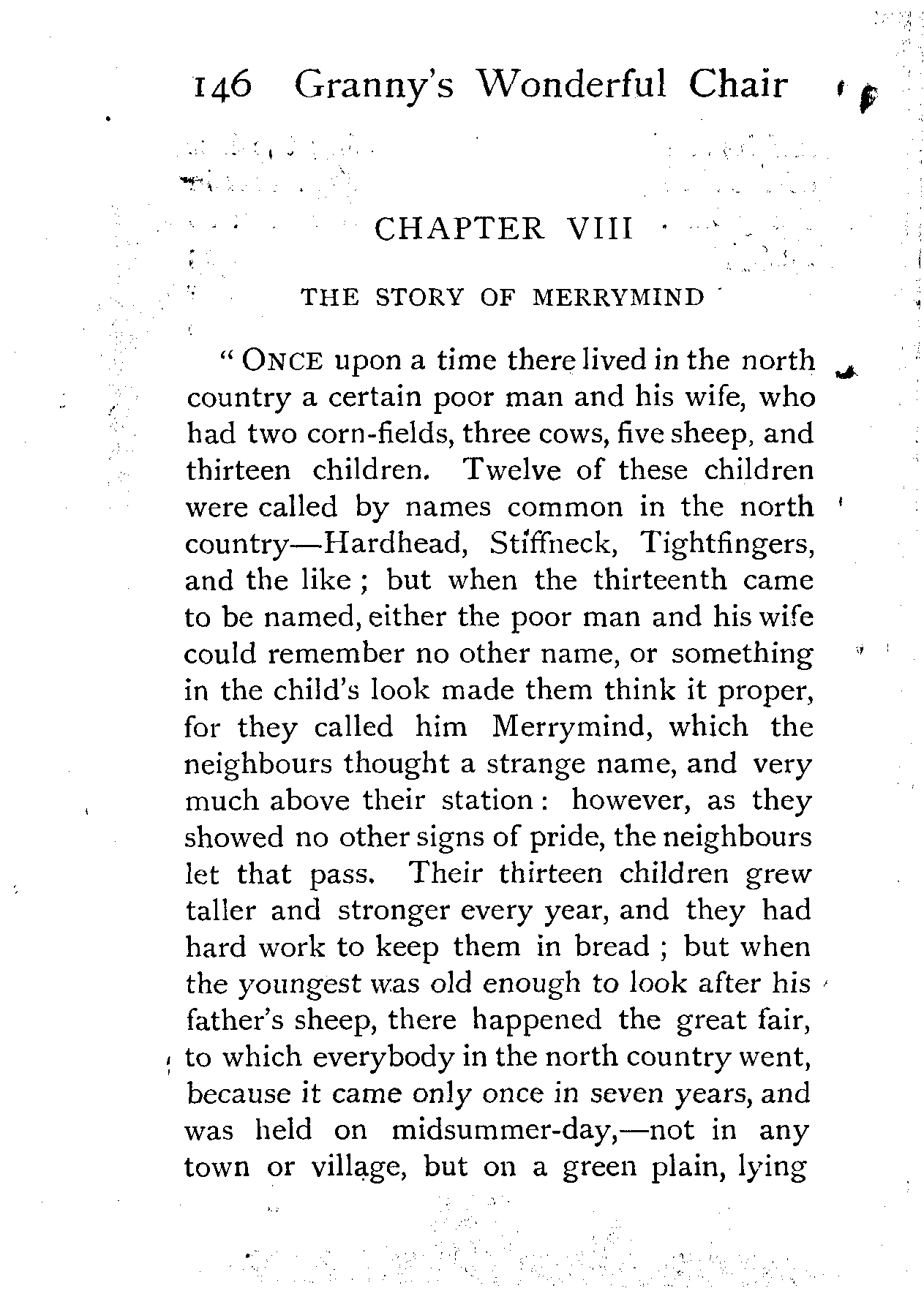 146 Granny's Wonderful Chair

CHAPTER VIII

THE STORY OF MERRYMIND

"ONCE upon a time there lived in the north country a certain poor man and his wife, who had two corn-fields, three cows, five sheep, and thirteen children. Twelve of these children were called by names common in the north country—Hardhead, Stiffneck, Tightfingers, and the like; but when the thirteenth came to be named, either the poor man and his wife could remember no other name, or something in the child's look made them think it proper, for they called him Merrymind, which the neighbours thought a strange name, and very much above their station: however, as they showed no other signs of pride, the neighbours let that pass. Their thirteen children grew taller and stronger every year, and they had hard work to keep them in bread; but when the youngest was old enough to look after his father's sheep, there happened the great fair, to which everybody in the north country went, because it came only once in seven years, and was held on midsummer-day,—not in any town or village, but on a green plain, lying